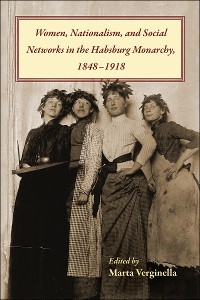 Women, Nationalism, and Social Networks in the Habsburg Monarchy, 1848–1918

Edited by
Marta Verginella